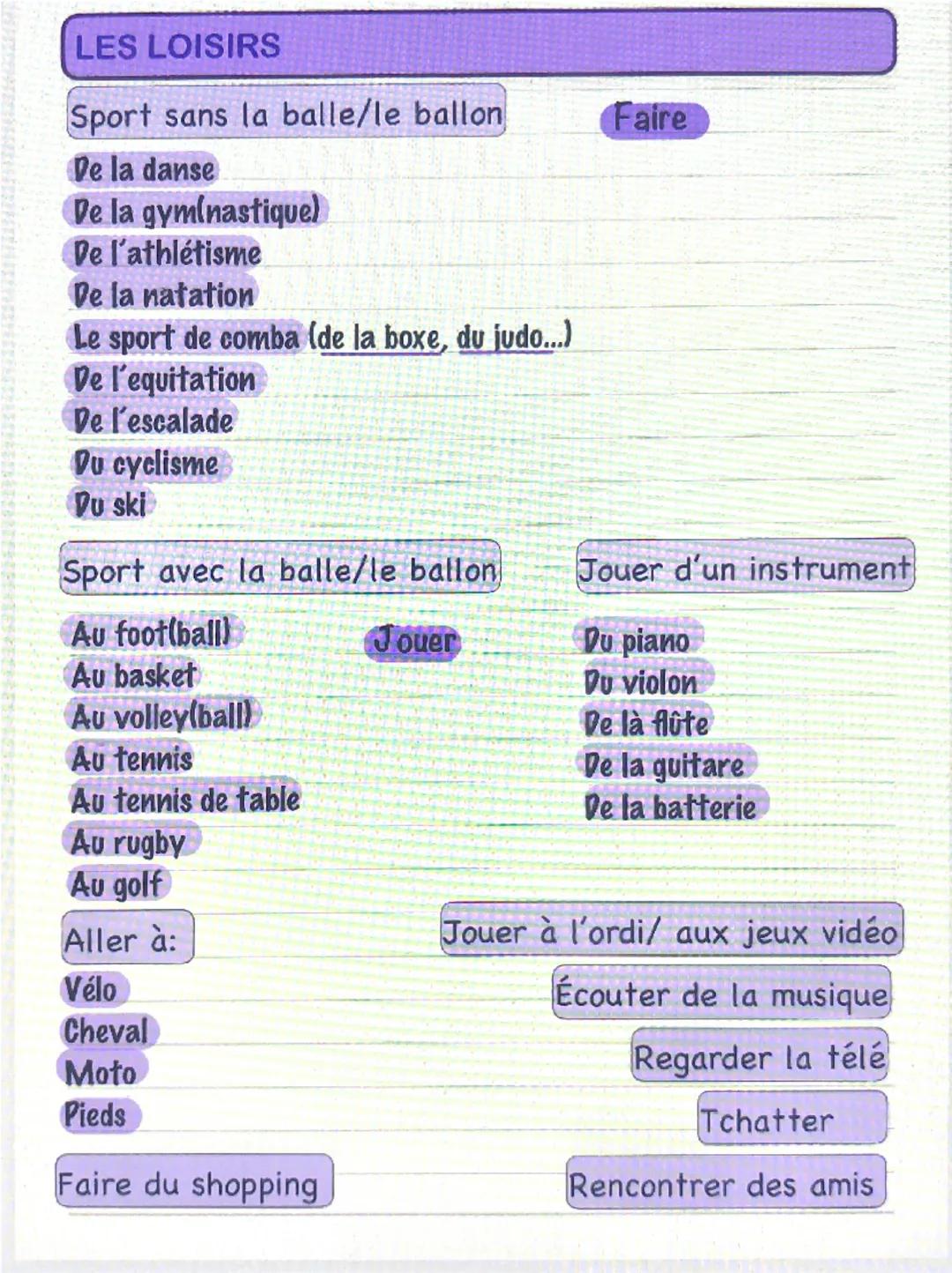 LES LOISIRS

Sport sans la balle/le ballon

Faire

De la danse
De la gym(nastique)
De l'athlétisme
De la natation
Le sport de comba (de la boxe, du judo...)
De l'equitation
De l'escalade
Du cyclisme
Du ski

Sport avec la balle/le ballon

Au foot(ball)
Au basket
Au volley(ball)
Au tennis
Au tennis de table
Au rugby
Au golf

Jouer

Jouer d'un instrument

Du piano
Du violon
De là flûte
De la guitare
De la batterie

Aller à:

Vélo
Cheval
Moto
Pieds

Jouer à l'ordi/ aux jeux vidéo

Écouter de la musique

Regarder la télé

Tchatter

Faire du shopping

Rencontrer des amis